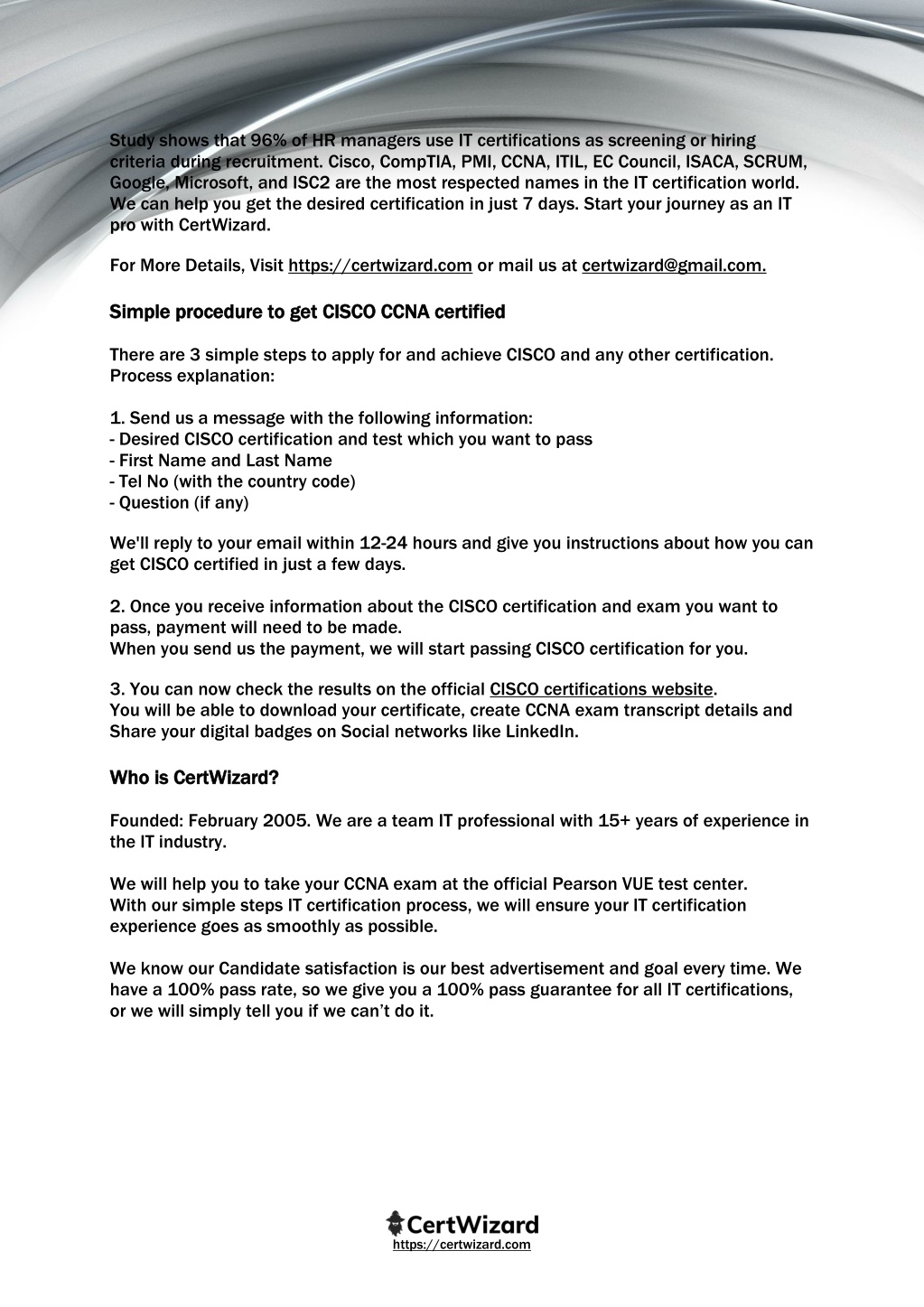 Study shows that 96% of HR managers use IT certifications as screening or hiring criteria during recruitment. Cisco, CompTIA, PMI, CCNA, ITIL, EC Council, ISACA, SCRUM, Google, Microsoft, and ISC2 are the most respected names in the IT certification world. We can help you get the desired certification in just 7 days. Start your journey as an IT pro with CertWizard.

For More Details, Visit https://certwizard.com or mail us at certwizard@gmail.com.

Simple procedure to get CISCO CCNA certified

There are 3 simple steps to apply for and achieve CISCO and any other certification. Process explanation:

1. Send us a message with the following information:
- Desired CISCO certification and test which you want to pass
- First Name and Last Name
- Tel No (with the country code)
- Question (if any)

We'll reply to your email within 12-24 hours and give you instructions about how you can get CISCO certified in just a few days.

2. Once you receive information about the CISCO certification and exam you want to pass, payment will need to be made.
When you send us the payment, we will start passing CISCO certification for you.

3. You can now check the results on the official CISCO certifications website.
You will be able to download your certificate, create CCNA exam transcript details and Share your digital badges on Social networks like LinkedIn.

Who is CertWizard?

Founded: February 2005. We are a team IT professional with 15+ years of experience in the IT industry.

We will help you to take your CCNA exam at the official Pearson VUE test center.
With our simple steps IT certification process, we will ensure your IT certification experience goes as smoothly as possible.

We know our Candidate satisfaction is our best advertisement and goal every time. We have a 100% pass rate, so we give you a 100% pass guarantee for all IT certifications, or we will simply tell you if we can't do it.

CertWizard
https://certwizard.com